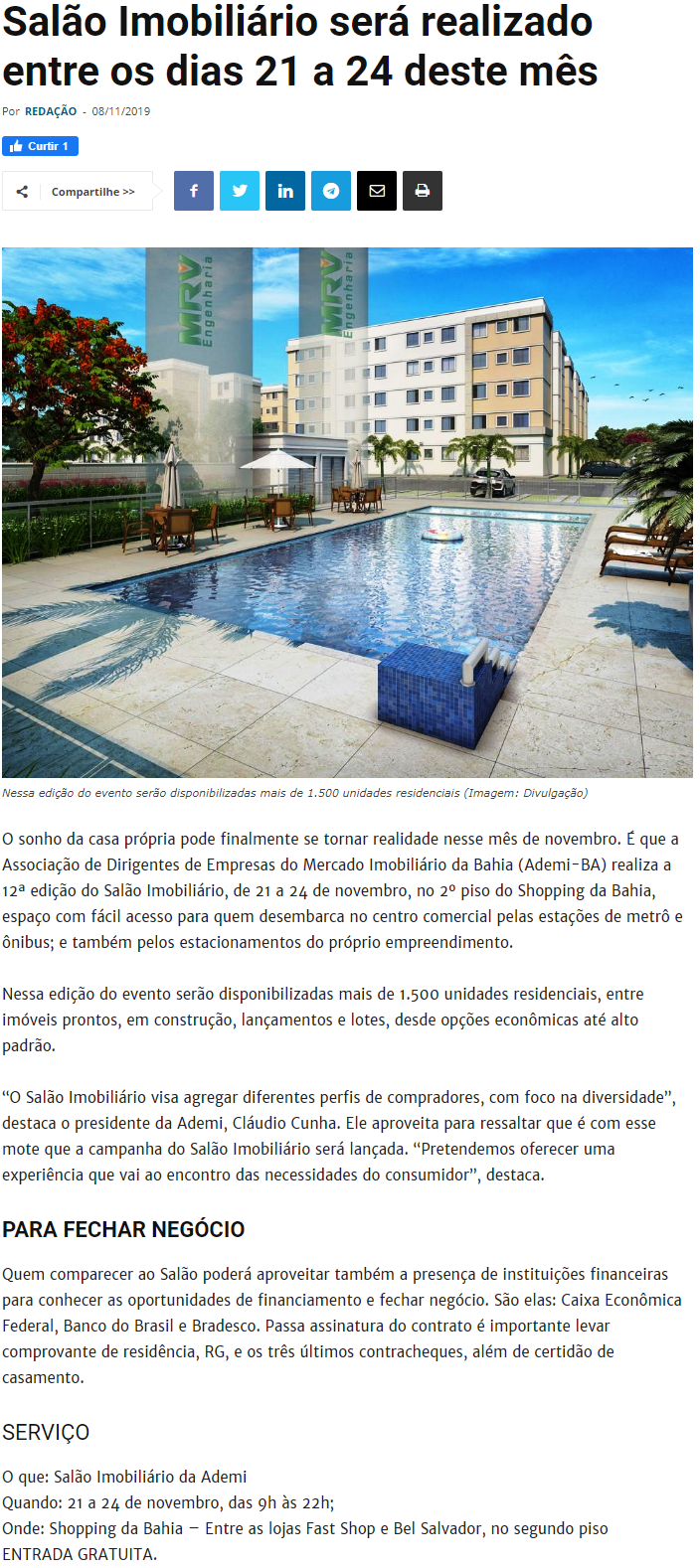 Salão Imobiliário será realizado entre os dias 21 a 24 deste mês

Por REDAÇÃO - 08/11/2019

Curtir 1

Compartilhe >>

MRV Engenharia

MRV Engenharia

Nessa edição do evento serão disponibilizadas mais de 1.500 unidades residenciais (Imagem: Divulgação)

O sonho da casa própria pode finalmente se tornar realidade nesse mês de novembro. É que a Associação de Dirigentes de Empresas do Mercado Imobiliário da Bahia (Ademi-BA) realiza a 12ª edição do Salão Imobiliário, de 21 a 24 de novembro, no 2º piso do Shopping da Bahia, espaço com fácil acesso para quem desembarca no centro comercial pelas estações de metrô e ônibus; e também pelos estacionamentos do próprio empreendimento.

Nessa edição do evento serão disponibilizadas mais de 1.500 unidades residenciais, entre imóveis prontos, em construção, lançamentos e lotes, desde opções econômicas até alto padrão.

“O Salão Imobiliário visa agregar diferentes perfis de compradores, com foco na diversidade”, destaca o presidente da Ademi, Cláudio Cunha. Ele aproveita para ressaltar que é com esse mote que a campanha do Salão Imobiliário será lançada. “Pretendemos oferecer uma experiência que vai ao encontro das necessidades do consumidor”, destaca.

PARA FECHAR NEGÓCIO

Quem comparecer ao Salão poderá aproveitar também a presença de instituições financeiras para conhecer as oportunidades de financiamento e fechar negócio. São elas: Caixa Econômica Federal, Banco do Brasil e Bradesco. Passa assinatura do contrato é importante levar comprovante de residência, RG, e os três últimos contracheques, além de certidão de casamento.

SERVIÇO

O que: Salão Imobiliário da Ademi
Quando: 21 a 24 de novembro, das 9h às 22h;
Onde: Shopping da Bahia – Entre as lojas Fast Shop e Bel Salvador, no segundo piso
ENTRADA GRATUITA.